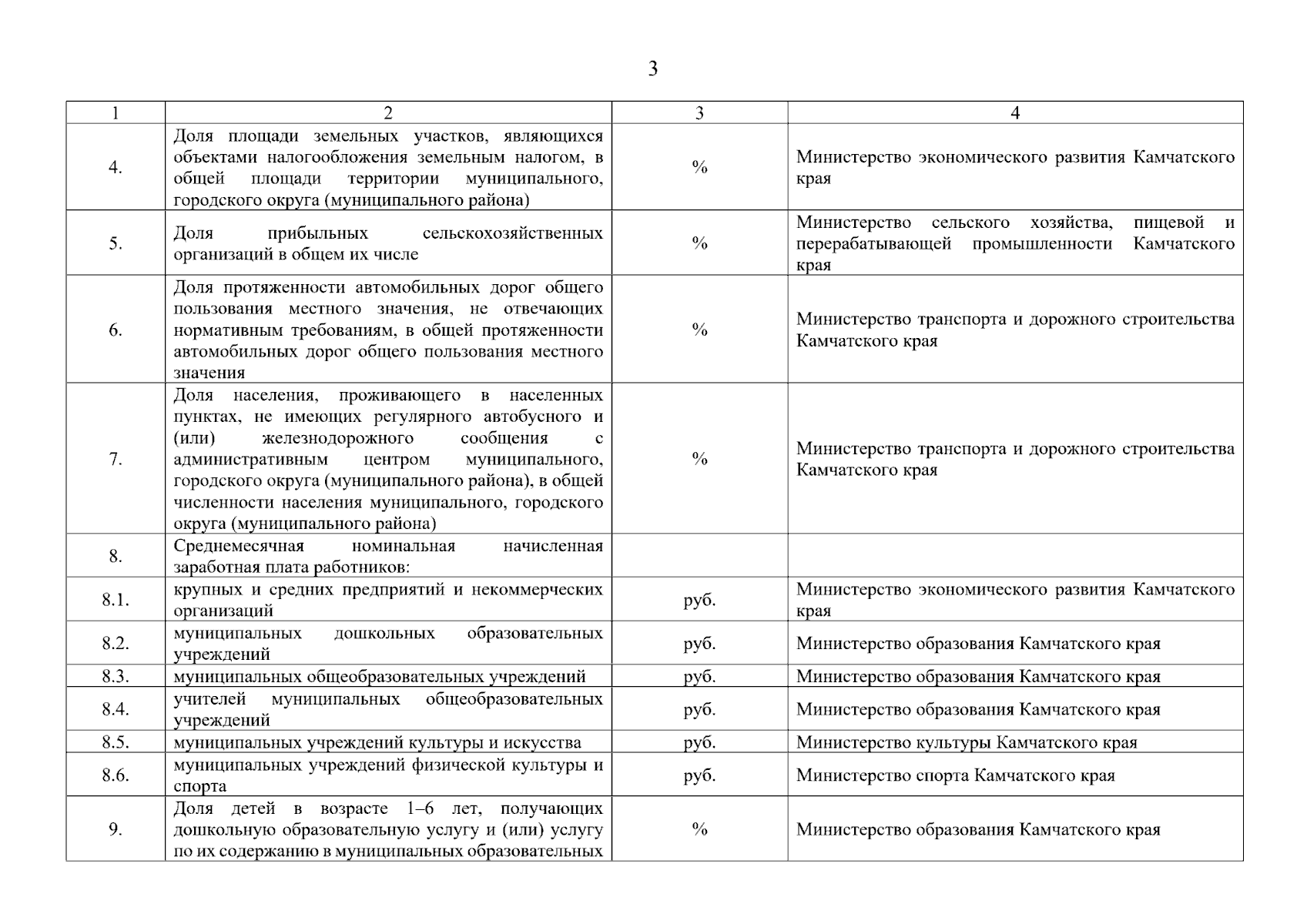 3

| 1 | 2 | 3 | 4 |
|---|---|---|---|
| 4. | Доля площади земельных участков, являющихся объектами налогообложения земельным налогом, в общей площади территории муниципального, городского округа (муниципального района) | % | Министерство экономического развития Камчатского края |
| 5. | Доля прибыльных сельскохозяйственных организаций в общем их числе | % | Министерство сельского хозяйства, пищевой и перерабатывающей промышленности Камчатского края |
| 6. | Доля протяженности автомобильных дорог общего пользования местного значения, не отвечающих нормативным требованиям, в общей протяженности автомобильных дорог общего пользования местного значения | % | Министерство транспорта и дорожного строительства Камчатского края |
| 7. | Доля населения, проживающего в населенных пунктах, не имеющих регулярного автобусного и (или) железнодорожного сообщения с административным центром муниципального, городского округа (муниципального района), в общей численности населения муниципального, городского округа (муниципального района) | % | Министерство транспорта и дорожного строительства Камчатского края |
| 8. | Среднемесячная номинальная начисленная заработная плата работников: | | |
| 8.1. | крупных и средних предприятий и некоммерческих организаций | руб. | Министерство экономического развития Камчатского края |
| 8.2. | муниципальных дошкольных образовательных учреждений | руб. | Министерство образования Камчатского края |
| 8.3. | муниципальных общеобразовательных учреждений | руб. | Министерство образования Камчатского края |
| 8.4. | учителей муниципальных общеобразовательных учреждений | руб. | Министерство образования Камчатского края |
| 8.5. | муниципальных учреждений культуры и искусства | руб. | Министерство культуры Камчатского края |
| 8.6. | муниципальных учреждений физической культуры и спорта | руб. | Министерство спорта Камчатского края |
| 9. | Доля детей в возрасте 1–6 лет, получающих дошкольную образовательную услугу и (или) услугу по их содержанию в муниципальных образовательных | % | Министерство образования Камчатского края |